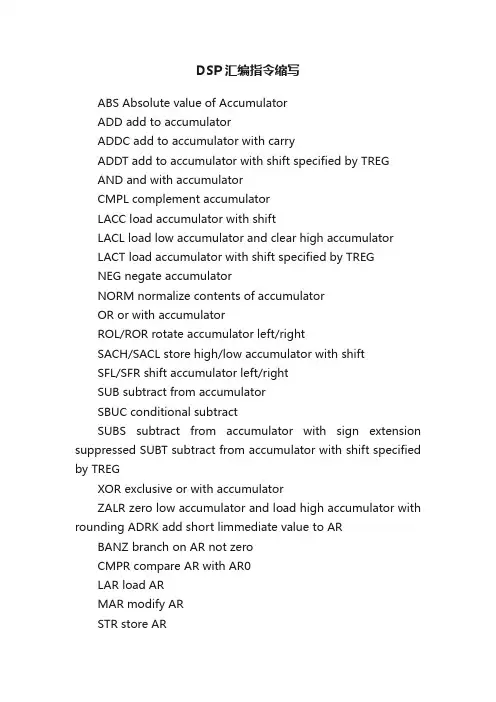 DSP汇编指令缩写

ABS Absolute value of Accumulator

ADD add to accumulator

ADDC add to accumulator with carry

ADDT add to accumulator with shift specified by TREG

AND and with accumulator

CMPL complement accumulator

LACC load accumulator with shift

LACL load low accumulator and clear high accumulator

LACT load accumulator with shift specified by TREG

NEG negate accumulator

NORM normalize contents of accumulator

OR or with accumulator

ROL/ROR rotate accumulator left/right

SACH/SACL store high/low accumulator with shift

SFL/SFR shift accumulator left/right

SUB subtract from accumulator

SBUC conditional subtract

SUBS subtract from accumulator with sign extension suppressed SUBT subtract from accumulator with shift specified by TREG

XOR exclusive or with accumulator

ZALR zero low accumulator and load high accumulator with rounding ADRK add short limmediate value to AR

BANZ branch on AR not zero

CMPR compare AR with AR0

LAR load AR

MAR modify AR

STR store AR